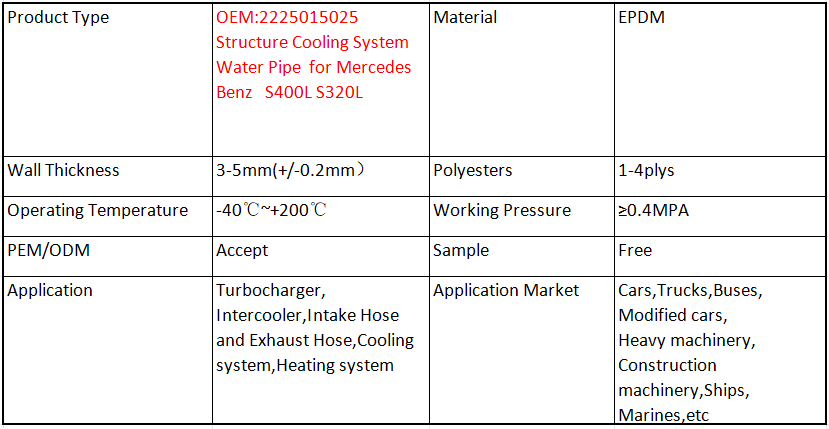 | Product Type | OEM:2225015025 Structure Cooling System Water Pipe for Mercedes Benz S400L S320L | Material | EPDM |
|---|---|---|---|
| Wall Thickness | 3-5mm(+/-0.2mm） | Polyesters | 1-4plys |
| Operating Temperature | -40℃~+200℃ | Working Pressure | ≥0.4MPA |
| PEM/ODM | Accept | Sample | Free |
| Application | Turbocharger, Intercooler,Intake Hose and Exhaust Hose,Cooling system,Heating system | Application Market | Cars,Trucks,Buses, Modified cars, Heavy machinery, Construction machinery,Ships, Marines,etc |